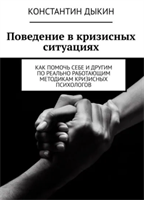 КОНСТАНТИН ДЫКИН

Поведение в кризисных ситуациях

КАК ПОМОЧЬ СЕБЕ И ДРУГИМ ПО РЕАЛЬНО РАБОТАЮЩИМ МЕТОДИКАМ КРИЗИСНЫХ ПСИХОЛОГОВ